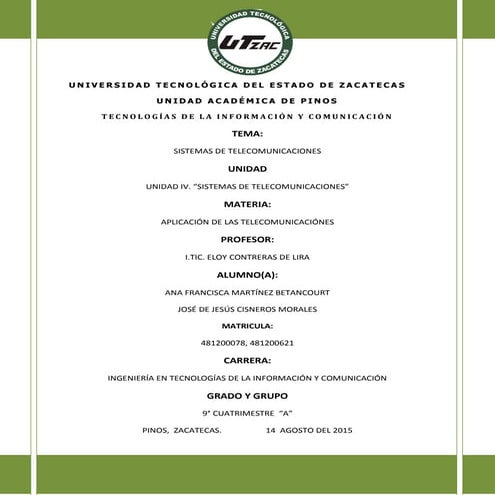 UNIVERSIDAD TECNOLÓGICA DEL ESTADO DE ZACATECAS

UTZAC

UNIVERSIDAD TECNOLÓGICA DEL ESTADO DE ZACATECAS

UNIDAD ACADÉMICA DE PINOS

TECNOLOGÍAS DE LA INFORMACIÓN Y COMUNICACIÓN

TEMA:

SISTEMAS DE TELECOMUNICACIONES

UNIDAD

UNIDAD IV. "SISTEMAS DE TELECOMUNICACIONES"

MATERIA:

APLICACIÓN DE LAS TELECOMUNICACIÓNES

PROFESOR:

I.TIC. ELOY CONTRERAS DE LIRA

ALUMNO(A):

ANA FRANCISCA MARTÍNEZ BETANCOURT

JOSÉ DE JESÚS CISNEROS MORALES

MATRICULA:

481200078; 481200621

CARRERA:

INGENIERÍA EN TECNOLOGÍAS DE LA INFORMACIÓN Y COMUNICACIÓN

GRADO Y GRUPO

9° CUATRIMESTRE "A"

PINOS, ZACATECAS. 14 AGOSTO DEL 2015